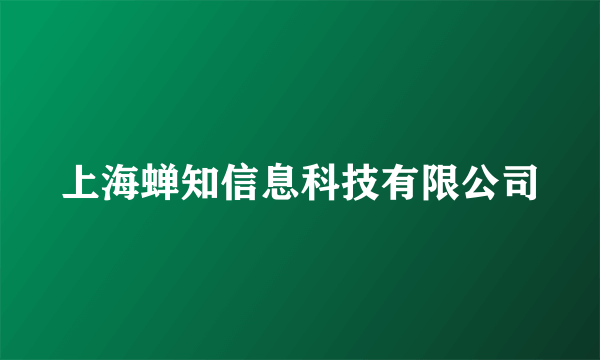 上海蝉知信息科技有限公司